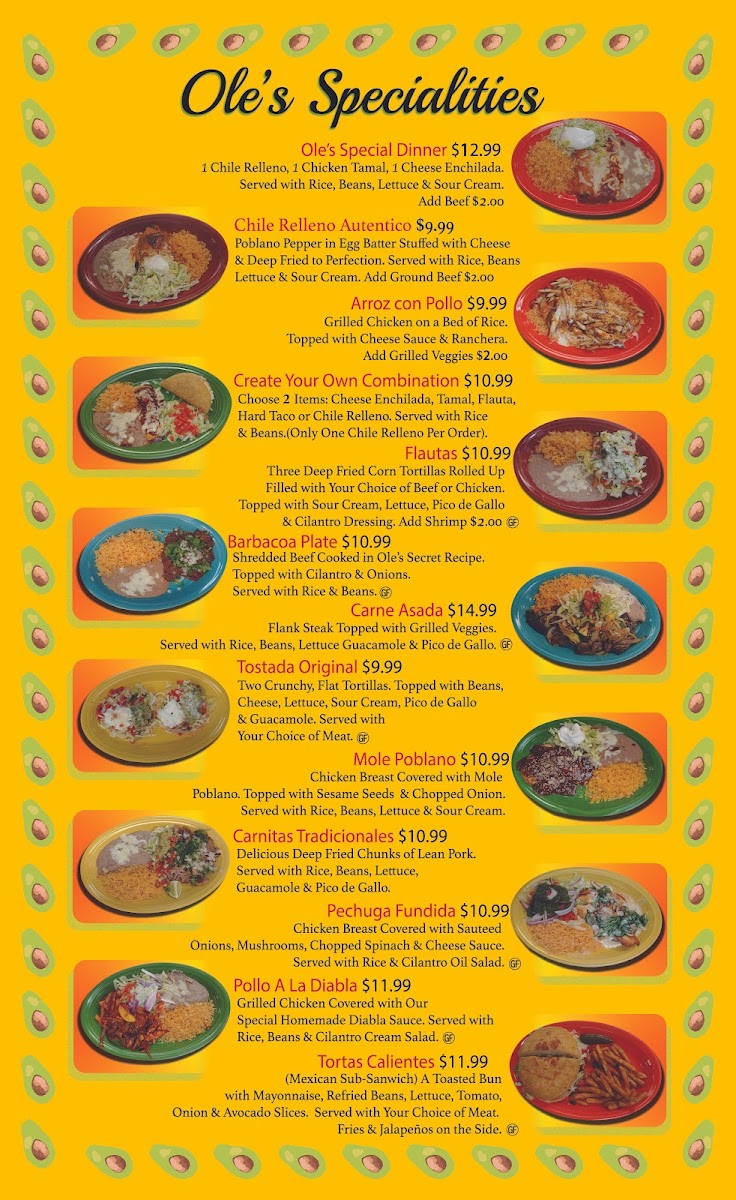 Ole's Specialities

Ole's Special Dinner $12.99
1 Chile Relleno, 1 Chicken Tamal, 1 Cheese Enchilada. Served with Rice, Beans, Lettuce & Sour Cream. Add Beef $2.00

Chile Relleno Autentico $9.99
Poblano Pepper in Egg Batter Stuffed with Cheese & Deep Fried to Perfection. Served with Rice, Beans Lettuce & Sour Cream. Add Ground Beef $2.00

Arroz con Pollo $9.99
Grilled Chicken on a Bed of Rice. Topped with Cheese Sauce & Ranchera. Add Grilled Veggies $2.00

Create Your Own Combination $10.99
Choose 2 Items: Cheese Enchilada, Tamal, Flauta, Hard Taco or Chile Relleno. Served with Rice & Beans.(Only One Chile Relleno Per Order).

Flautas $10.99
Three Deep Fried Corn Tortillas Rolled Up Filled with Your Choice of Beef or Chicken. Topped with Sour Cream, Lettuce, Pico de Gallo & Cilantro Dressing. Add Shrimp $2.00 GF

Barbacoa Plate $10.99
Shredded Beef Cooked in Ole's Secret Recipe. Topped with Cilantro & Onions. Served with Rice & Beans. GF

Carne Asada $14.99
Flank Steak Topped with Grilled Veggies. Served with Rice, Beans, Lettuce Guacamole & Pico de Gallo. GF

Tostada Original $9.99
Two Crunchy, Flat Tortillas. Topped with Beans, Cheese, Lettuce, Sour Cream, Pico de Gallo & Guacamole. Served with Your Choice of Meat. GF

Mole Poblano $10.99
Chicken Breast Covered with Mole Poblano. Topped with Sesame Seeds & Chopped Onion. Served with Rice, Beans, Lettuce & Sour Cream.

Carnitas Tradicionales $10.99
Delicious Deep Fried Chunks of Lean Pork. Served with Rice, Beans, Lettuce, Guacamole & Pico de Gallo.

Pechuga Fundida $10.99
Chicken Breast Covered with Sauteed Onions, Mushrooms, Chopped Spinach & Cheese Sauce. Served with Rice & Cilantro Oil Salad. GF

Pollo A La Diabla $11.99
Grilled Chicken Covered with Our Special Homemade Diabla Sauce. Served with Rice, Beans & Cilantro Cream Salad. GF

Tortas Calientes $11.99
(Mexican Sub-Sanwich) A Toasted Bun with Mayonnaise, Refried Beans, Lettuce, Tomato, Onion & Avocado Slices. Served with Your Choice of Meat. Fries & Jalapeños on the Side. GF